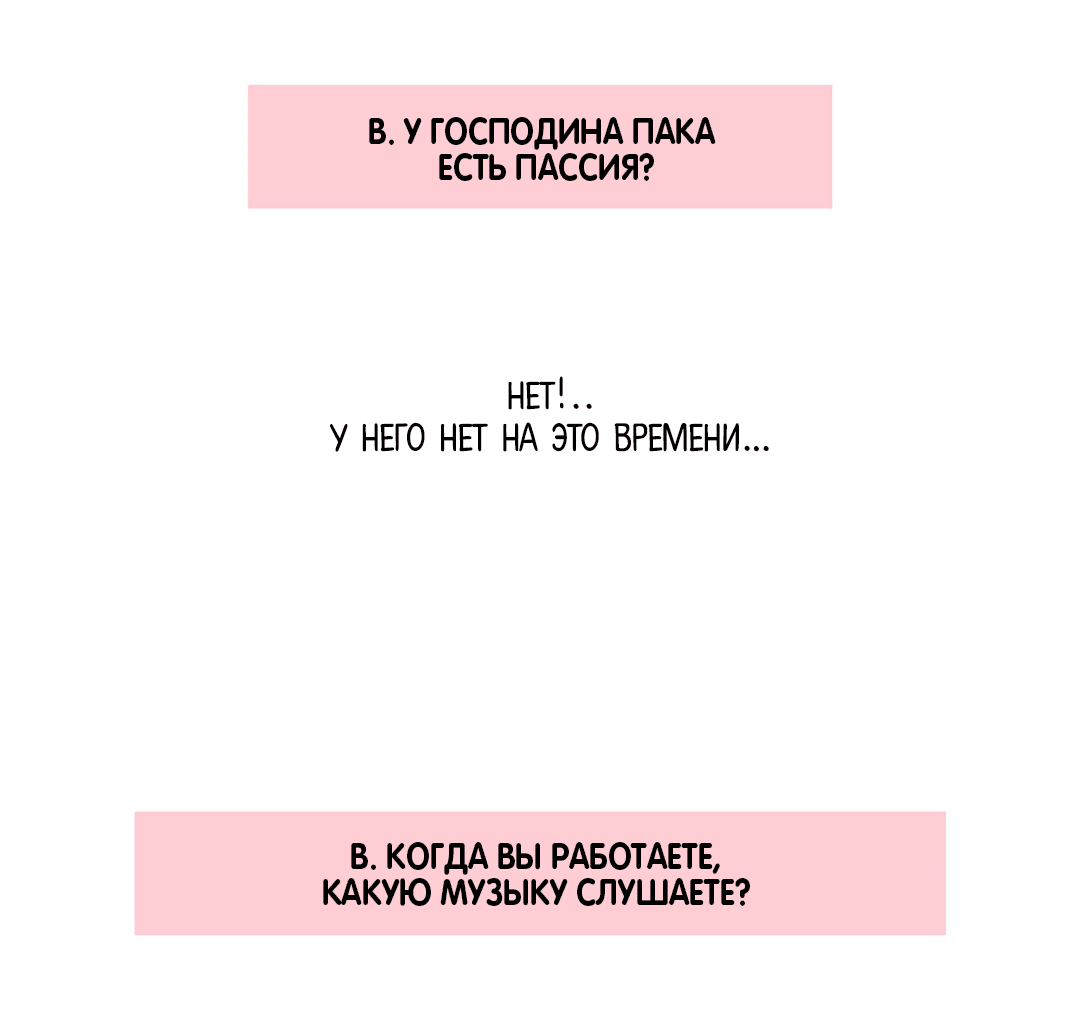 В. У ГОСПОДИНА ПАКА ЕСТЬ ПАССИЯ?

НЕТ!..
У НЕГО НЕТ НА ЭТО ВРЕМЕНИ...

В. КОГДА ВЫ РАБОТАЕТЕ, КАКУЮ МУЗЫКУ СЛУШАЕТЕ?